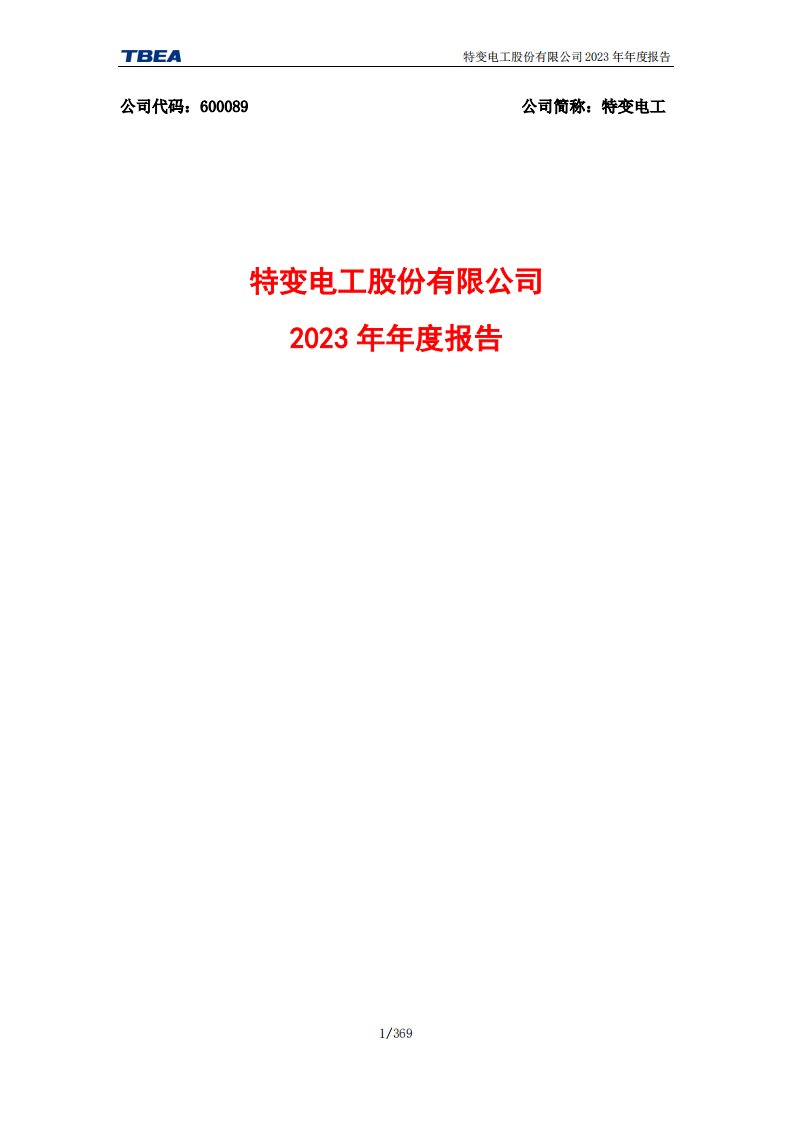 TBEA

特变电工股份有限公司 2023 年年度报告

公司代码：600089

公司简称：特变电工

特变电工股份有限公司

2023 年年度报告

1/369